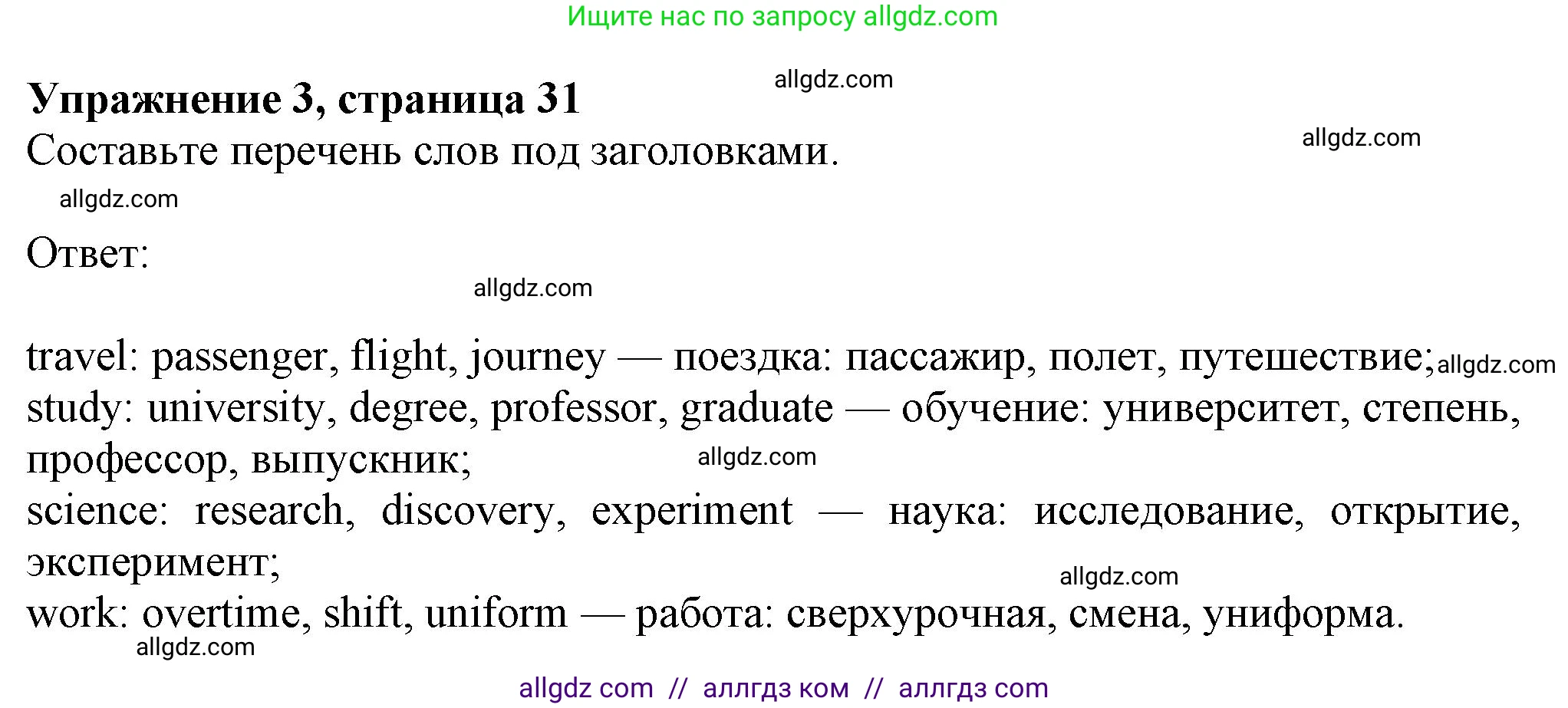 Ищите нас по запросу allgdz.com

allgdz.com

Упражнение 3, страница 31

allgdz.com

Составьте перечень слов под заголовками.

allgdz.com

Ответ:

allgdz.com

travel: passenger, flight, journey — поездка: пассажир, полет, путешествие; allgdz.com
study: university, degree, professor, graduate — обучение: университет, степень, профессор, выпускник; allgdz.com
science: research, discovery, experiment — наука: исследование, открытие, эксперимент; allgdz.com
work: overtime, shift, uniform — работа: сверхурочная, смена, униформа.

allgdz.com

allgdz com // аллгдз ком // аллгдз com